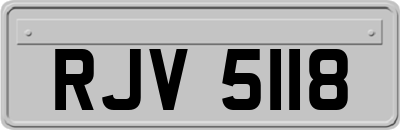 RJV 5118